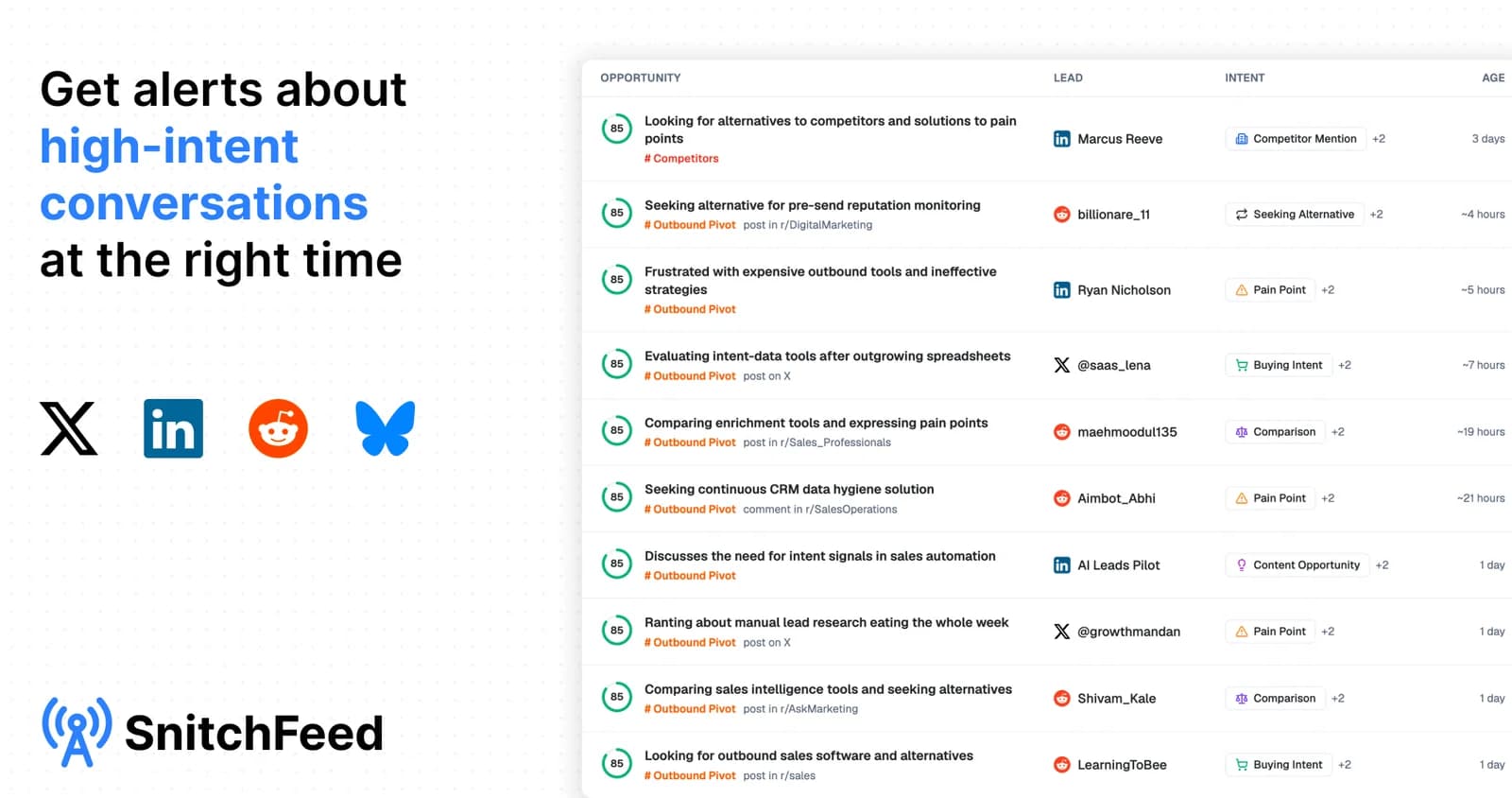 Get alerts about high-intent conversations at the right time

SnitchFeed

| OPPORTUNITY | LEAD | INTENT | AGE |
|---|---|---|---|
| 85 Looking for alternatives to competitors and solutions to pain points # Competitors | Marcus Reeve | Competitor Mention +2 | 3 days |
| 85 Seeking alternative for pre-send reputation monitoring # Outbound Pivot post in r/DigitalMarketing | billionare_11 | Seeking Alternative +2 | ~4 hours |
| 85 Frustrated with expensive outbound tools and ineffective strategies # Outbound Pivot | Ryan Nicholson | Pain Point +2 | ~5 hours |
| 85 Evaluating intent-data tools after outgrowing spreadsheets # Outbound Pivot post on X | @saas_lena | Buying Intent +2 | ~7 hours |
| 85 Comparing enrichment tools and expressing pain points # Outbound Pivot post in r/Sales_Professionals | maehmoodul135 | Comparison +2 | ~19 hours |
| 85 Seeking continuous CRM data hygiene solution # Outbound Pivot comment in r/SalesOperations | Aimbot_Abhi | Pain Point +2 | ~21 hours |
| 85 Discusses the need for intent signals in sales automation # Outbound Pivot | AI Leads Pilot | Content Opportunity +2 | 1 day |
| 85 Ranting about manual lead research eating the whole week # Outbound Pivot post on X | @growthmandan | Pain Point +2 | 1 day |
| 85 Comparing sales intelligence tools and seeking alternatives # Outbound Pivot post in r/AskMarketing | Shivam_Kale | Comparison +2 | 1 day |
| 85 Looking for outbound sales software and alternatives # Outbound Pivot post in r/sales | LearningToBee | Buying Intent +2 | 1 day |